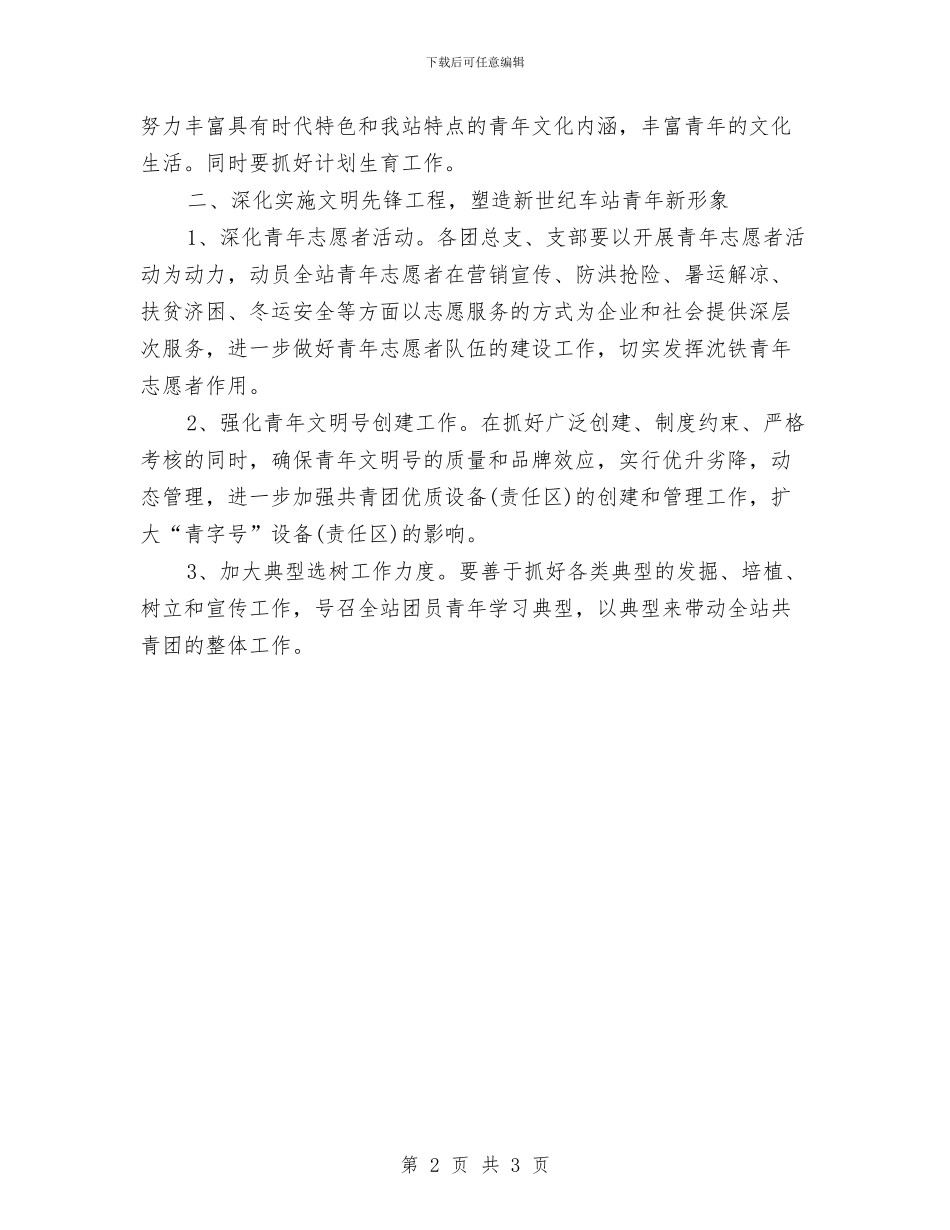 下载后可任意编辑

努力丰富具有时代特色和我站特点的青年文化内涵，丰富青年的文化生活。同时要抓好计划生育工作。

二、深化实施文明先锋工程，塑造新世纪车站青年新形象

1、深化青年志愿者活动。各团总支、支部要以开展青年志愿者活动为动力，动员全站青年志愿者在营销宣传、防洪抢险、暑运解凉、扶贫济困、冬运安全等方面以志愿服务的方式为企业和社会提供深层次服务，进一步做好青年志愿者队伍的建设工作，切实发挥沈铁青年志愿者作用。

2、强化青年文明号创建工作。在抓好广泛创建、制度约束、严格考核的同时，确保青年文明号的质量和品牌效应，实行优升劣降，动态管理，进一步加强共青团优质设备(责任区)的创建和管理工作，扩大“青字号”设备(责任区)的影响。

3、加大典型选树工作力度。要善于抓好各类典型的发掘、培植、树立和宣传工作，号召全站团员青年学习典型，以典型来带动全站共青团的整体工作。

第 2 页 共 3 页